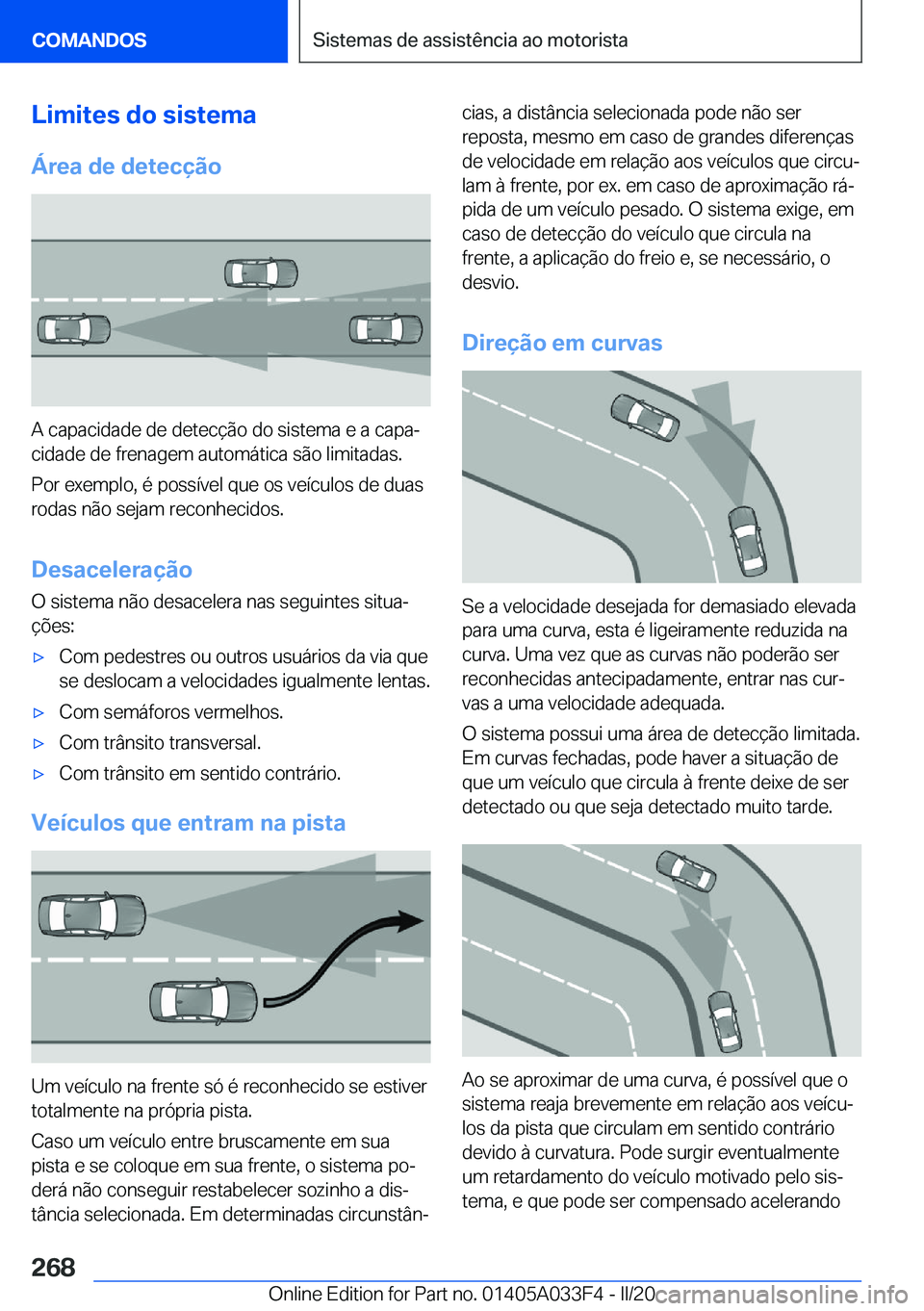 COMANDOS

Sistemas de assistência ao motorista

Limites do sistema

Área de detecção

A capacidade de detecção do sistema e a capacidade de frenagem automática são limitadas.

Por exemplo, é possível que os veículos de duas rodas não sejam reconhecidos.

Desaceleração

O sistema não desacelera nas seguintes situações:

▷ Com pedestres ou outros usuários da via que se deslocam a velocidades igualmente lentas.

▷ Com semáforos vermelhos.

▷ Com trânsito transversal.

▷ Com trânsito em sentido contrário.

Veículos que entram na pista

Um veículo na frente só é reconhecido se estiver totalmente na própria pista.

Caso um veículo entre bruscamente em sua pista e se coloque em sua frente, o sistema poderá não conseguir restabelecer sozinho a distância selecionada. Em determinadas circunstâncias, a distância selecionada pode não ser reposta, mesmo em caso de grandes diferenças de velocidade em relação aos veículos que circulam à frente, por ex. em caso de aproximação rápida de um veículo pesado. O sistema exige, em caso de detecção do veículo que circula na frente, a aplicação do freio e, se necessário, o desvio.

Direção em curvas

Se a velocidade desejada for demasiado elevada para uma curva, esta é ligeiramente reduzida na curva. Uma vez que as curvas não poderão ser reconhecidas antecipadamente, entrar nas curvas a uma velocidade adequada.

O sistema possui uma área de detecção limitada. Em curvas fechadas, pode haver a situação de que um veículo que circula à frente deixe de ser detectado ou que seja detectado muito tarde.

Ao se aproximar de uma curva, é possível que o sistema reaja brevemente em relação aos veículos da pista que circulam em sentido contrário devido à curvatura. Pode surgir eventualmente um retardamento do veículo motivado pelo sistema, e que pode ser compensado acelerando

268

Online Edition for Part no. 01405A033F4 - II/20 carmanualsonline.info